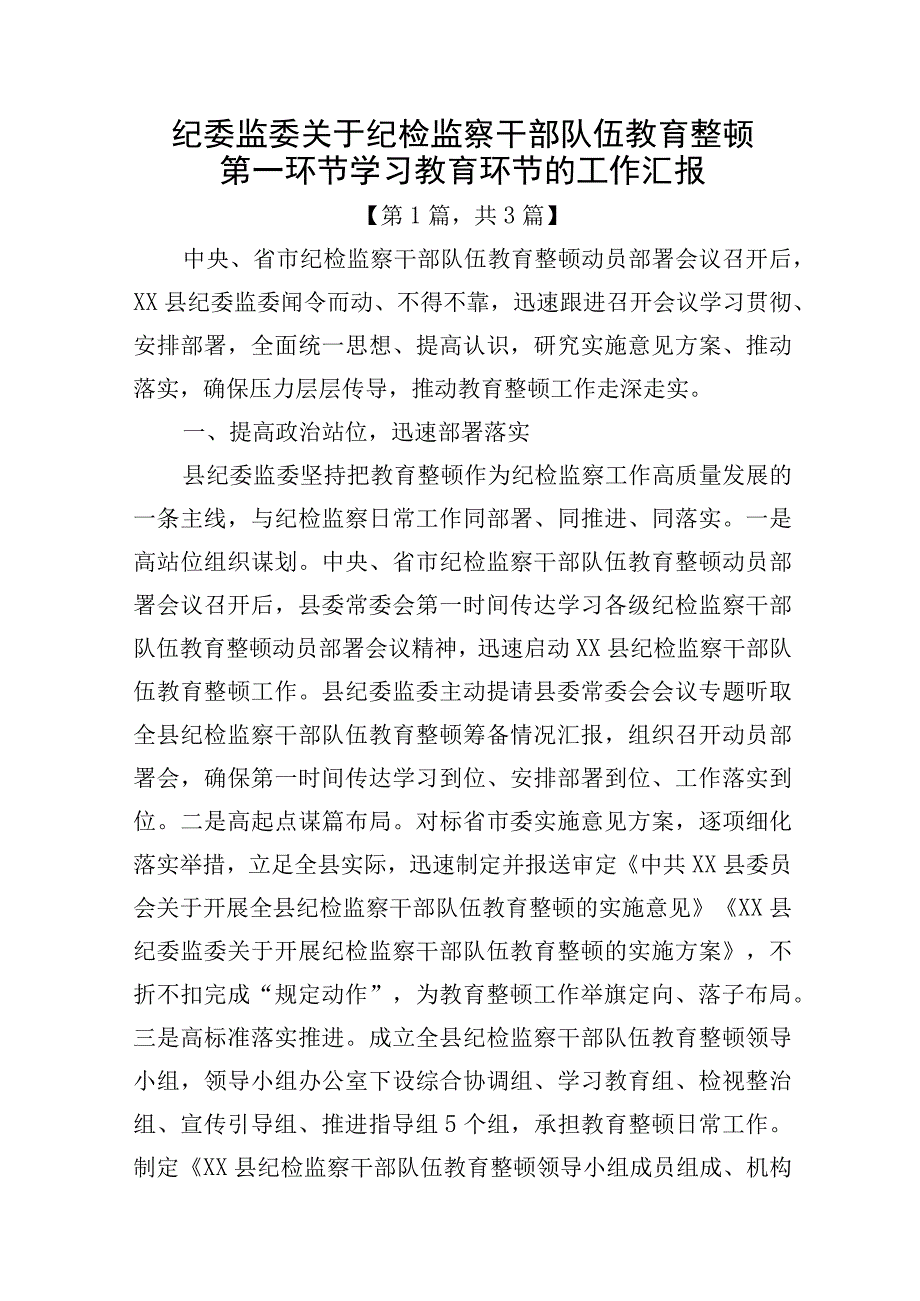 纪委监委关于纪检监察干部队伍教育整顿第一环节学习教育环节的工作汇报

【第1篇，共3篇】

中央、省市纪检监察干部队伍教育整顿动员部署会议召开后，XX县纪委监委闻令而动、不得不靠，迅速跟进召开会议学习贯彻、安排部署，全面统一思想、提高认识，研究实施意见方案、推动落实，确保压力层层传导，推动教育整顿工作走深走实。

一、提高政治站位，迅速部署落实

县纪委监委坚持把教育整顿作为纪检监察工作高质量发展的一条主线，与纪检监察日常工作同部署、同推进、同落实。一是高站位组织谋划。中央、省市纪检监察干部队伍教育整顿动员部署会议召开后，县委常委会第一时间传达学习各级纪检监察干部队伍教育整顿动员部署会议精神，迅速启动XX县纪检监察干部队伍教育整顿工作。县纪委监委主动提请县委常委会会议专题听取全县纪检监察干部队伍教育整顿筹备情况汇报，组织召开动员部署会，确保第一时间传达学习到位、安排部署到位、工作落实到位。二是高起点谋篇布局。对标省市委实施意见方案，逐项细化落实举措，立足全县实际，迅速制定并报送审定《中共XX县委员会关于开展全县纪检监察干部队伍教育整顿的实施意见》《XX县纪委监委关于开展纪检监察干部队伍教育整顿的实施方案》，不折不扣完成“规定动作”，为教育整顿工作举旗定向、落子布局。三是高标准落实推进。成立全县纪检监察干部队伍教育整顿领导小组，领导小组办公室下设综合协调组、学习教育组、检视整治组、宣传引导组、推进指导组5个组，承担教育整顿日常工作。制定《XX县纪检监察干部队伍教育整顿领导小组成员组成、机构